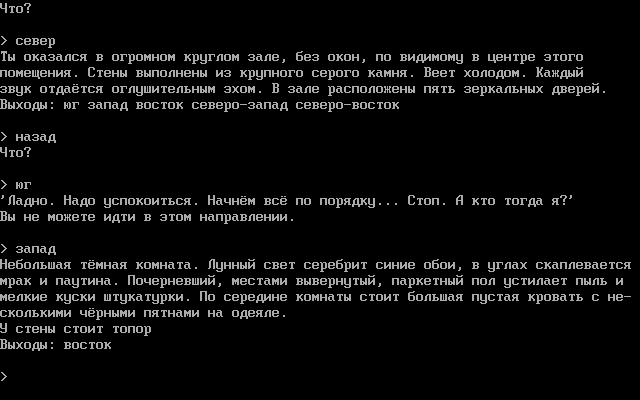 Что?

> север
Ты оказался в огромном круглом зале, без окон, по видимому в центре этого помещения. Стены выполнены из крупного серого камня. Веет холодом. Каждый звук отдаётся оглушительным эхом. В зале расположены пять зеркальных дверей.
Выходы: юг запад восток северо-запад северо-восток

> назад
Что?

> юг
'Ладно. Надо успокоиться. Начнём всё по порядку... Стоп. А кто тогда я?'
Вы не можете идти в этом направлении.

> запад
Небольшая тёмная комната. Лунный свет серебрит синие обои, в углах скаплевается мрак и паутина. Почерневший, местами вывернутый, паркетный пол устилает пыль и мелкие куски штукатурки. По середине комнаты стоит большая пустая кровать с несколькими чёрными пятнами на одеяле.
У стены стоит топор
Выходы: восток

>